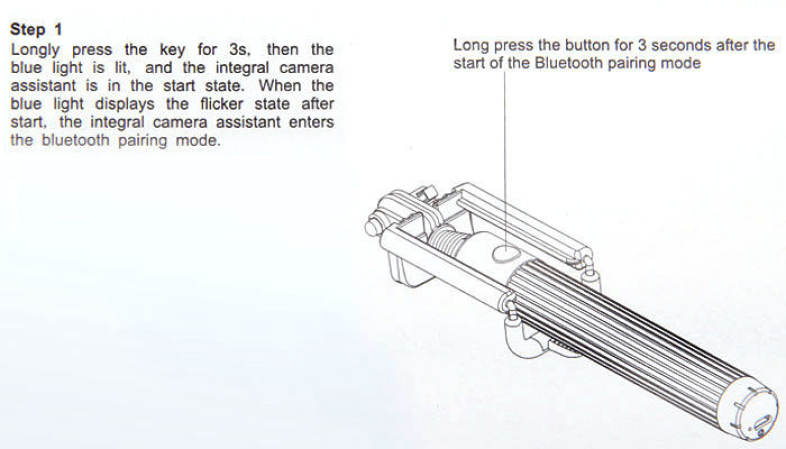 Step 1
Longly press the key for 3s, then the blue light is lit, and the integral camera assistant is in the start state. When the blue light displays the flicker state after start, the integral camera assistant enters the bluetooth pairing mode.

Long press the button for 3 seconds after the start of the Bluetooth pairing mode